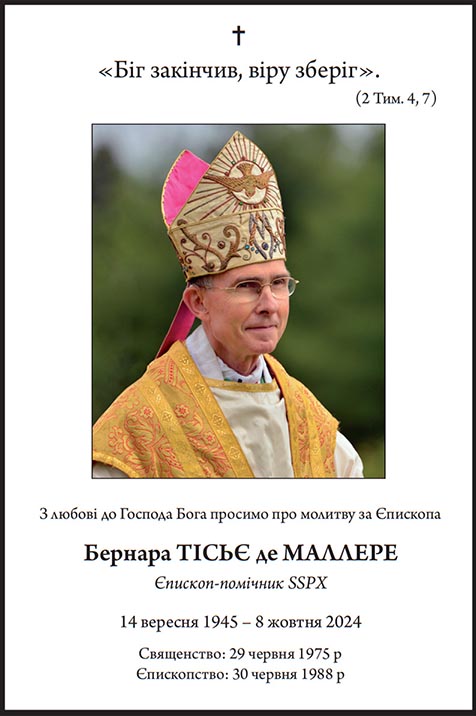 †

«Біг закінчив, віру зберіг».

(2 Тим. 4, 7)

З любові до Господа Бога просимо про молитву за Єпископа

Бернара ТІСЬЄ де МАЛЛЕРЕ

Єпископ-помічник SSPX

14 вересня 1945 – 8 жовтня 2024

Священство: 29 червня 1975 р
Єпископство: 30 червня 1988 р